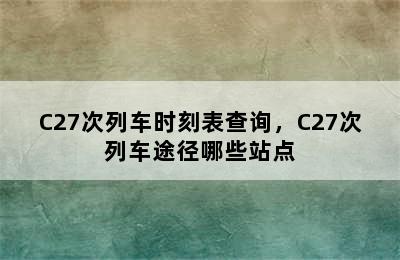 C27次列车时刻表查询，C27次列车途径哪些站点